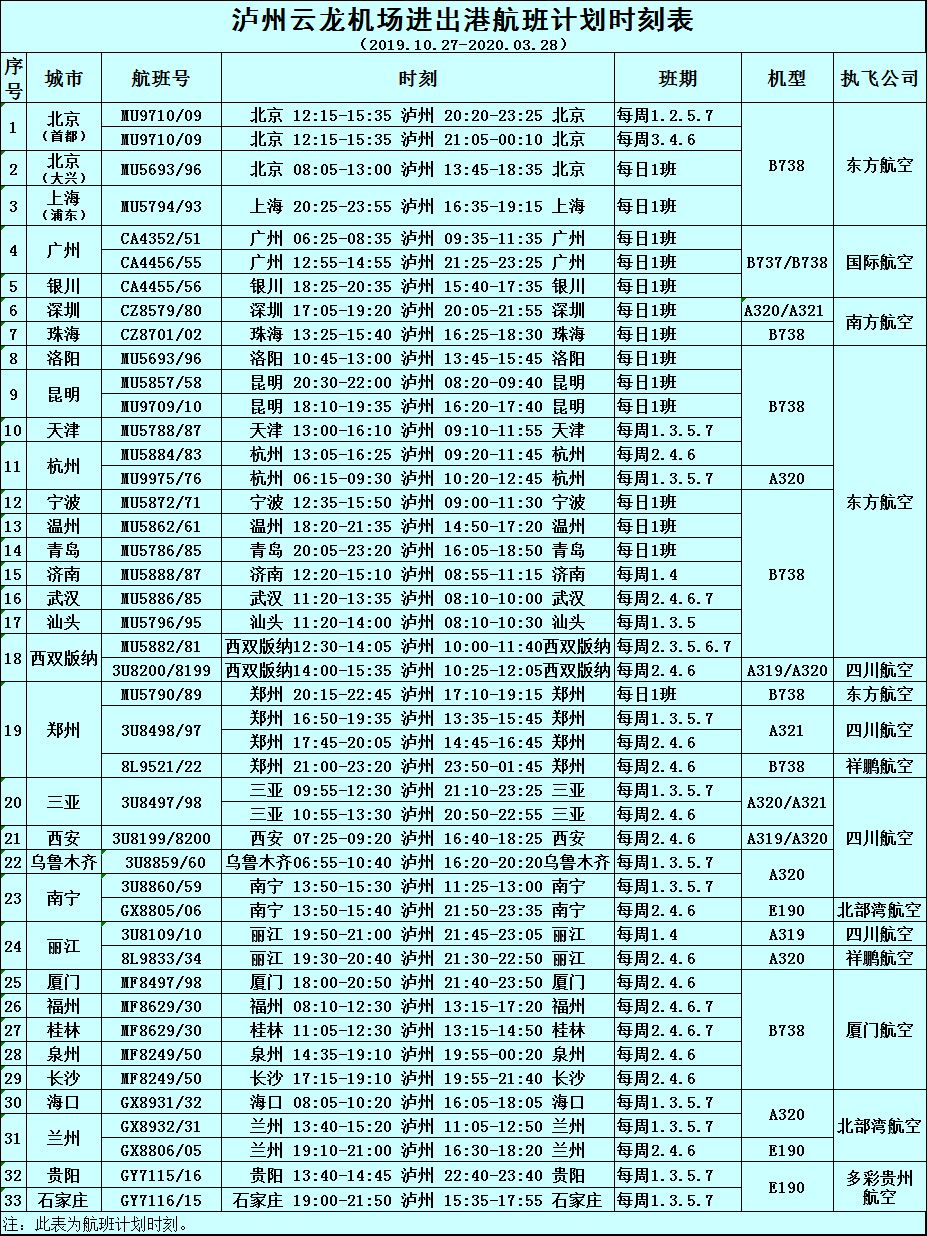 泸州云龙机场进出港航班计划时刻表
（2019.10.27-2020.03.28）

| 序号 | 城市 | 航班号 | 时刻 | 班期 | 机型 | 执飞公司 |
|---|---|---|---|---|---|---|
| 1 | 北京（首都） | MU9710/09 | 北京 12:15-15:35 泸州 20:20-23:25 北京 | 每周1.2.5.7 | B738 | 东方航空 |
| | | MU9710/09 | 北京 12:15-15:35 泸州 21:05-00:10 北京 | 每周3.4.6 | | |
| 2 | 北京（大兴） | MU5693/96 | 北京 08:05-13:00 泸州 13:45-18:35 北京 | 每日1班 | | |
| 3 | 上海（浦东） | MU5794/93 | 上海 20:25-23:55 泸州 16:35-19:15 上海 | 每日1班 | | |
| 4 | 广州 | CA4352/51 | 广州 06:25-08:35 泸州 09:35-11:35 广州 | 每日1班 | B737/B738 | 国际航空 |
| | | CA4456/55 | 广州 12:55-14:55 泸州 21:25-23:25 广州 | 每日1班 | | |
| 5 | 银川 | CA4455/56 | 银川 18:25-20:35 泸州 15:40-17:35 银川 | 每日1班 | | |
| 6 | 深圳 | CZ8579/80 | 深圳 17:05-19:20 泸州 20:05-21:55 深圳 | 每日1班 | A320/A321 | 南方航空 |
| 7 | 珠海 | CZ8701/02 | 珠海 13:25-15:40 泸州 16:25-18:30 珠海 | 每日1班 | B738 | |
| 8 | 洛阳 | MU5693/96 | 洛阳 10:45-13:00 泸州 13:45-15:45 洛阳 | 每日1班 | B738 | 东方航空 |
| 9 | 昆明 | MU5857/58 | 昆明 20:30-22:00 泸州 08:20-09:40 昆明 | 每日1班 | | |
| | | MU9709/10 | 昆明 18:10-19:35 泸州 16:20-17:40 昆明 | 每日1班 | | |
| 10 | 天津 | MU5788/87 | 天津 13:00-16:10 泸州 09:10-11:55 天津 | 每周1.3.5.7 | | |
| 11 | 杭州 | MU5884/83 | 杭州 13:05-16:25 泸州 09:20-11:45 杭州 | 每周2.4.6 | | |
| | | MU9975/76 | 杭州 06:15-09:30 泸州 10:20-12:45 杭州 | 每周1.3.5.7 | A320 | |
| 12 | 宁波 | MU5872/71 | 宁波 12:35-15:50 泸州 09:00-11:30 宁波 | 每日1班 | B738 | |
| 13 | 温州 | MU5862/61 | 温州 18:20-21:35 泸州 14:50-17:20 温州 | 每日1班 | | |
| 14 | 青岛 | MU5786/85 | 青岛 20:05-23:20 泸州 16:05-18:50 青岛 | 每日1班 | | |
| 15 | 济南 | MU5888/87 | 济南 12:20-15:10 泸州 08:55-11:15 济南 | 每周1.4 | | |
| 16 | 武汉 | MU5886/85 | 武汉 11:20-13:35 泸州 08:10-10:00 武汉 | 每周2.4.6.7 | | |
| 17 | 汕头 | MU5796/95 | 汕头 11:20-14:00 泸州 08:10-10:30 汕头 | 每周1.3.5 | | |
| 18 | 西双版纳 | MU5882/81 | 西双版纳12:30-14:05 泸州 10:00-11:40西双版纳 | 每周2.3.5.6.7 | | |
| | | 3U8200/8199 | 西双版纳14:00-15:35 泸州 10:25-12:05西双版纳 | 每周2.4.6 | A319/A320 | 四川航空 |
| 19 | 郑州 | MU5790/89 | 郑州 20:15-22:45 泸州 17:10-19:15 郑州 | 每日1班 | B738 | 东方航空 |
| | | 3U8498/97 | 郑州 16:50-19:35 泸州 13:35-15:45 郑州 | 每周1.3.5.7 | A321 | 四川航空 |
| | | | 郑州 17:45-20:05 泸州 14:45-16:45 郑州 | 每周2.4.6 | | |
| | | 8L9521/22 | 郑州 21:00-23:20 泸州 23:50-01:45 郑州 | 每周2.4.6 | B738 | 祥鹏航空 |
| 20 | 三亚 | 3U8497/98 | 三亚 09:55-12:30 泸州 21:10-23:25 三亚 | 每周1.3.5.7 | A320/A321 | 四川航空 |
| | | | 三亚 10:55-13:30 泸州 20:50-22:55 三亚 | 每周2.4.6 | | |
| 21 | 西安 | 3U8199/8200 | 西安 07:25-09:20 泸州 16:40-18:25 西安 | 每周2.4.6 | A319/A320 | |
| 22 | 乌鲁木齐 | 3U8859/60 | 乌鲁木齐06:55-10:40 泸州 16:20-20:20乌鲁木齐 | 每周1.3.5.7 | A320 | |
| 23 | 南宁 | 3U8860/59 | 南宁 13:50-15:30 泸州 11:25-13:00 南宁 | 每周1.3.5.7 | | |
| | | GX8805/06 | 南宁 13:50-15:40 泸州 21:50-23:35 南宁 | 每周2.4.6 | E190 | 北部湾航空 |
| 24 | 丽江 | 3U8109/10 | 丽江 19:50-21:00 泸州 21:45-23:05 丽江 | 每周1.4 | A319 | 四川航空 |
| | | 8L9833/34 | 丽江 19:30-20:40 泸州 21:30-22:50 丽江 | 每周2.4.6 | A320 | 祥鹏航空 |
| 25 | 厦门 | MF8497/98 | 厦门 18:00-20:50 泸州 21:40-23:50 厦门 | 每周2.4.6 | B738 | 厦门航空 |
| 26 | 福州 | MF8629/30 | 福州 08:10-12:30 泸州 13:15-17:20 福州 | 每周2.4.6.7 | | |
| 27 | 桂林 | MF8629/30 | 桂林 11:05-12:30 泸州 13:15-14:50 桂林 | 每周2.4.6.7 | | |
| 28 | 泉州 | MF8249/50 | 泉州 14:35-19:10 泸州 19:55-00:20 泉州 | 每周2.4.6 | | |
| 29 | 长沙 | MF8249/50 | 长沙 17:15-19:10 泸州 19:55-21:40 长沙 | 每周2.4.6 | | |
| 30 | 海口 | GX8931/32 | 海口 08:05-10:20 泸州 16:05-18:05 海口 | 每周1.3.5.7 | A320 | 北部湾航空 |
| 31 | 兰州 | GX8932/31 | 兰州 13:40-15:20 泸州 11:05-12:50 兰州 | 每周1.3.5.7 | | |
| | | GX8806/05 | 兰州 19:10-21:00 泸州 16:30-18:20 兰州 | 每周2.4.6 | E190 | |
| 32 | 贵阳 | GY7115/16 | 贵阳 13:40-14:45 泸州 22:40-23:40 贵阳 | 每周1.3.5.7 | E190 | 多彩贵州航空 |
| 33 | 石家庄 | GY7116/15 | 石家庄 19:00-21:50 泸州 15:35-17:55 石家庄 | 每周1.3.5.7 | | |

注：此表为航班计划时刻。